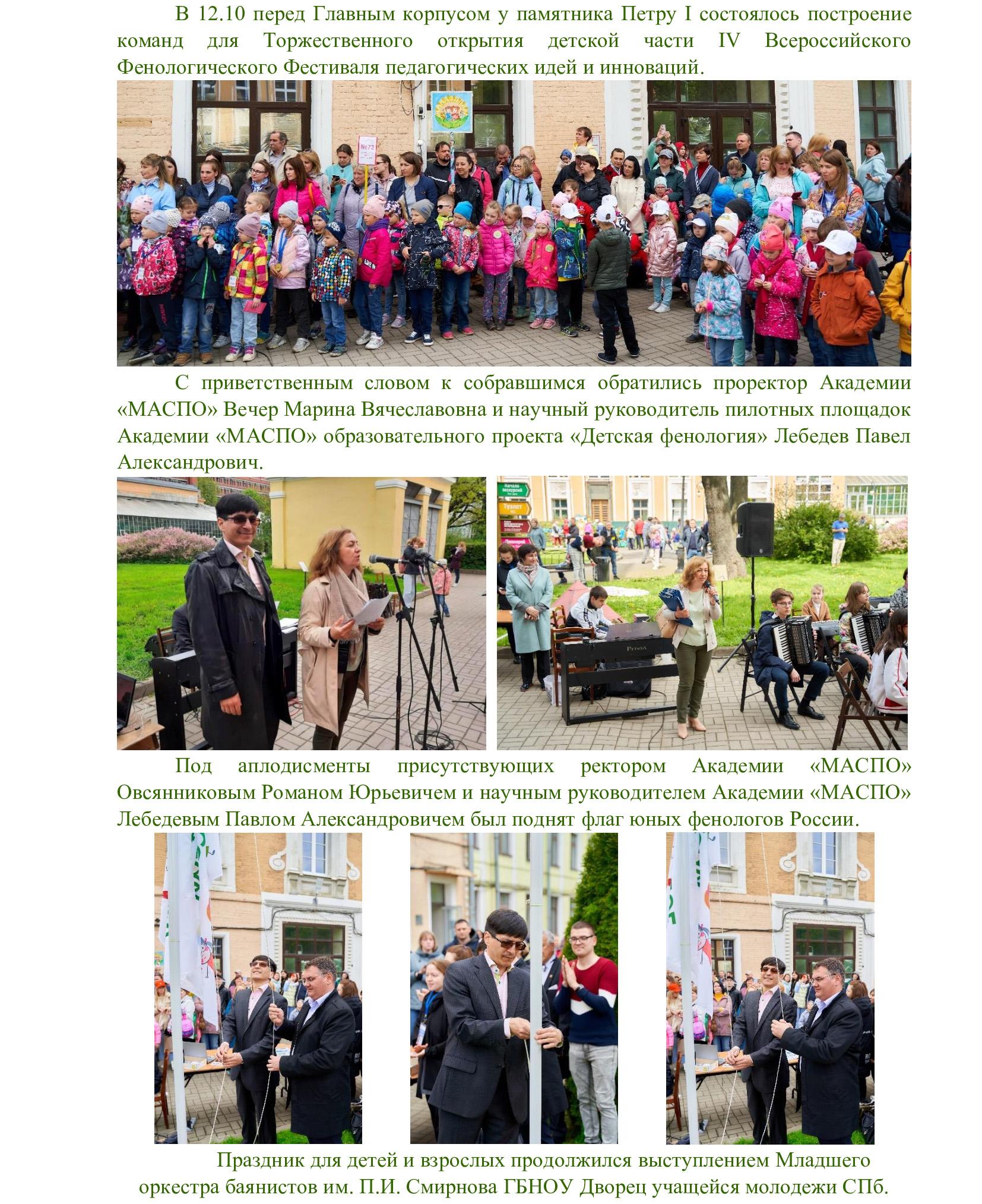 В 12.10 перед Главным корпусом у памятника Петру I состоялось построение команд для Торжественного открытия детской части IV Всероссийского Фенологического Фестиваля педагогических идей и инноваций.

С приветственным словом к собравшимся обратились проректор Академии «МАСПО» Вечер Марина Вячеславовна и научный руководитель пилотных площадок Академии «МАСПО» образовательного проекта «Детская фенология» Лебедев Павел Александрович.

Под аплодисменты присутствующих ректором Академии «МАСПО» Овсянниковым Романом Юрьевичем и научным руководителем Академии «МАСПО» Лебедевым Павлом Александровичем был поднят флаг юных фенологов России.

Праздник для детей и взрослых продолжился выступлением Младшего оркестра баянистов им. П.И. Смирнова ГБНОУ Дворец учащейся молодежи СПб.